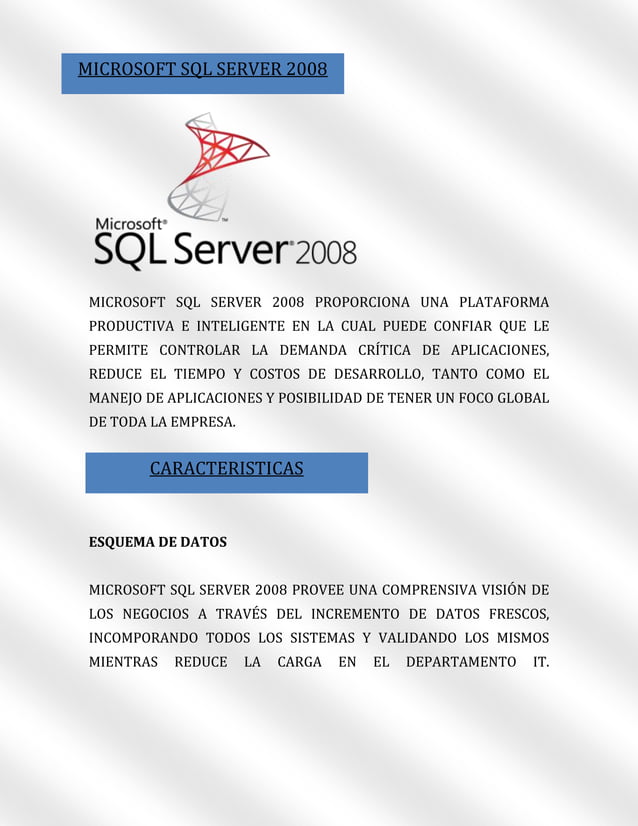 MICROSOFT SQL SERVER 2008

Microsoft® SQL Server® 2008

MICROSOFT SQL SERVER 2008 PROPORCIONA UNA PLATAFORMA PRODUCTIVA E INTELIGENTE EN LA CUAL PUEDE CONFIAR QUE LE PERMITE CONTROLAR LA DEMANDA CRÍTICA DE APLICACIONES, REDUCE EL TIEMPO Y COSTOS DE DESARROLLO, TANTO COMO EL MANEJO DE APLICACIONES Y POSIBILIDAD DE TENER UN FOCO GLOBAL DE TODA LA EMPRESA.

CARACTERISTICAS

ESQUEMA DE DATOS

MICROSOFT SQL SERVER 2008 PROVEE UNA COMPRENSIVA VISIÓN DE LOS NEGOCIOS A TRAVÉS DEL INCREMENTO DE DATOS FRESCOS, INCOMPORANDO TODOS LOS SISTEMAS Y VALIDANDO LOS MISMOS MIENTRAS REDUCE LA CARGA EN EL DEPARTAMENTO IT.